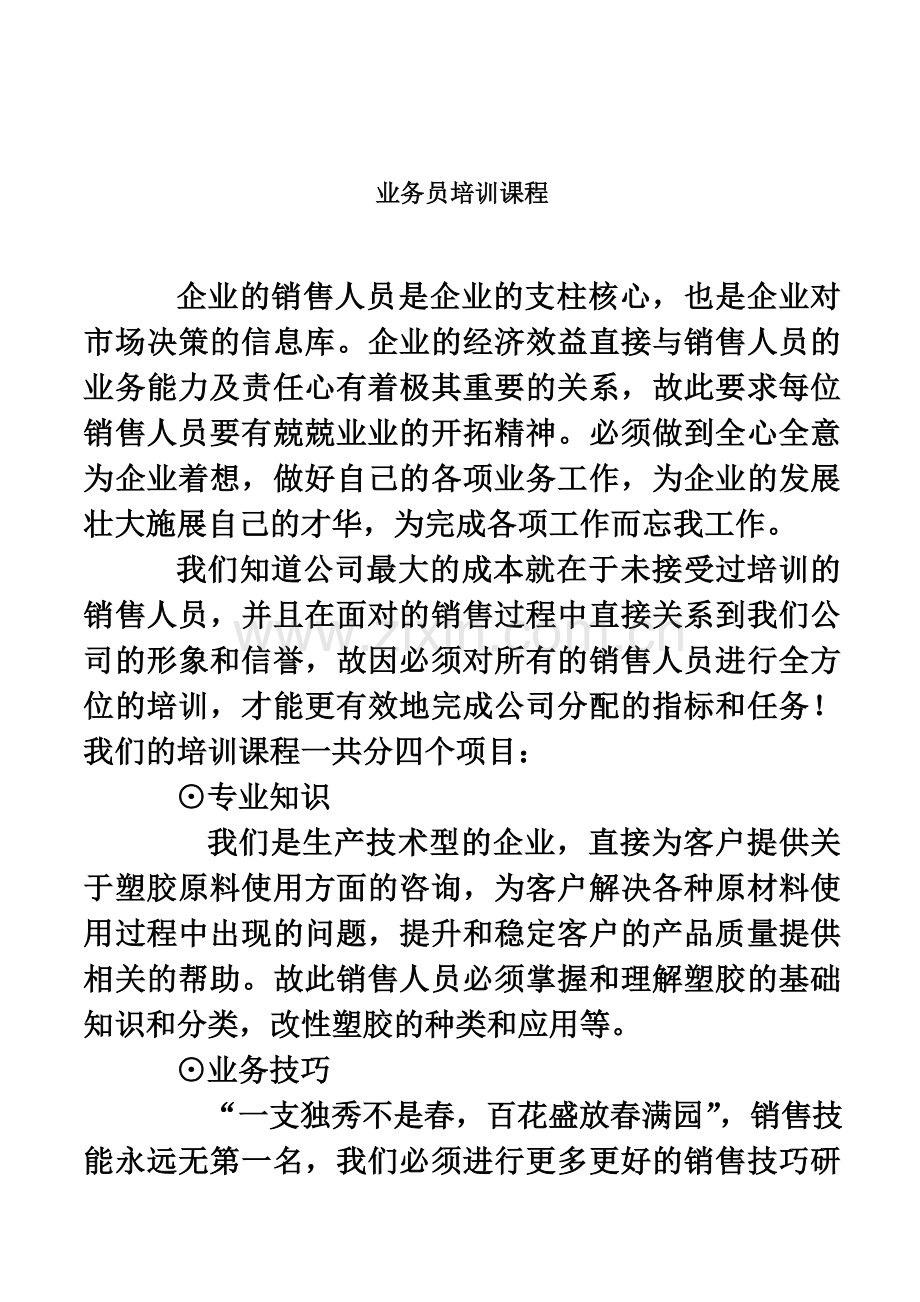 业务员培训课程

企业的销售人员是企业的支柱核心，也是企业对市场决策的信息库。企业的经济效益直接与销售人员的业务能力及责任心有着极其重要的关系，故此要求每位销售人员要有兢兢业业的开拓精神。必须做到全心全意为企业着想，做好自己的各项业务工作，为企业的发展壮大施展自己的才华，为完成各项工作而忘我工作。

我们知道公司最大的成本就在于未接受过培训的销售人员，并且在面对的销售过程中直接关系到我们公司的形象和信誉，故因必须对所有的销售人员进行全方位的培训，才能更有效地完成公司分配的指标和任务！我们的培训课程一共分四个项目：

⊙专业知识

我们是生产技术型的企业，直接为客户提供关于塑胶原料使用方面的咨询，为客户解决各种原材料使用过程中出现的问题，提升和稳定客户的产品质量提供相关的帮助。故此销售人员必须掌握和理解塑胶的基础知识和分类，改性塑胶的种类和应用等。

⊙业务技巧

“一支独秀不是春，百花盛放春满园”，销售技能永远无第一名，我们必须进行更多更好的销售技巧研

www.zixin.com.cn